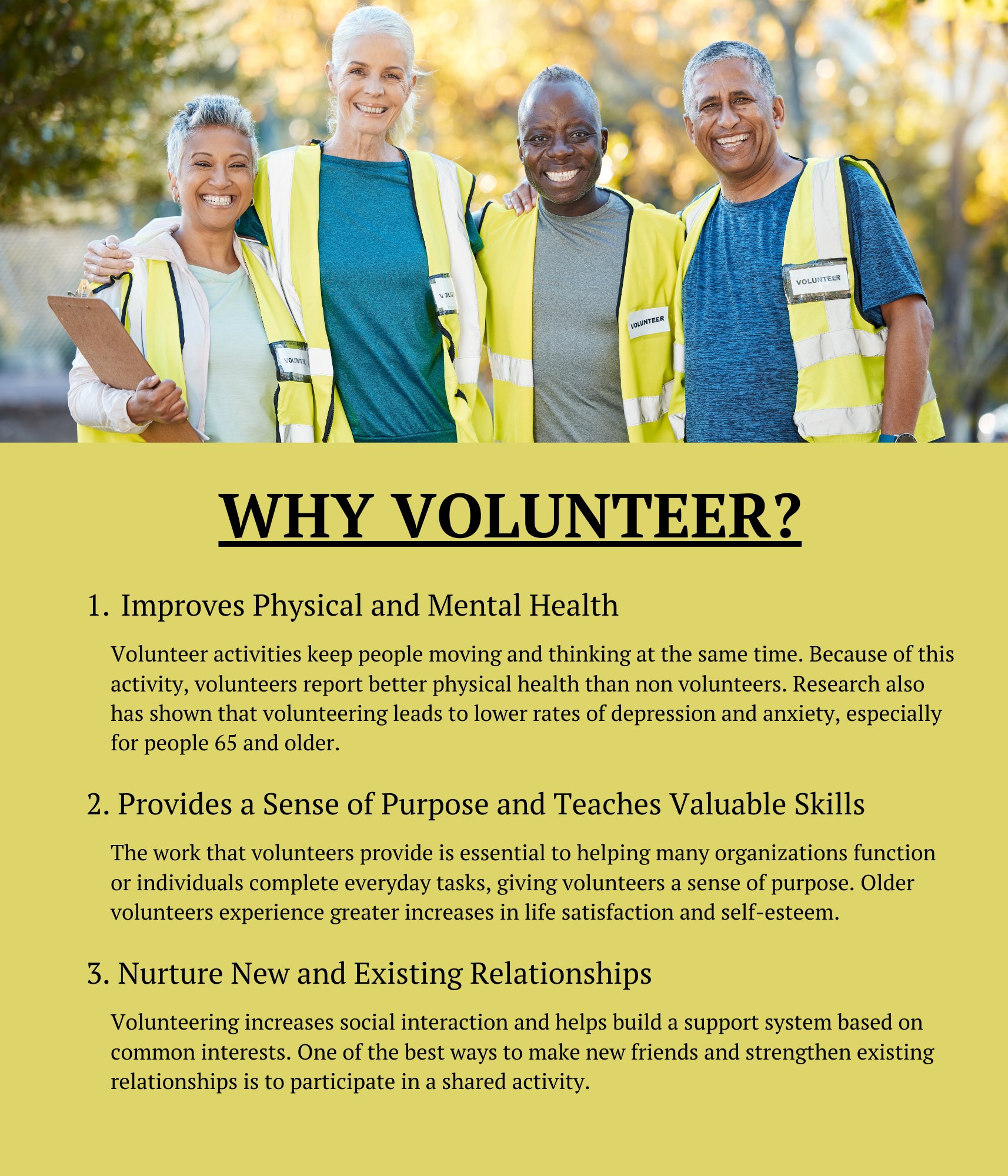 VOLUNTEER

VOLUNTEER

VOLUNTEER

WHY VOLUNTEER?

1. Improves Physical and Mental Health

Volunteer activities keep people moving and thinking at the same time. Because of this activity, volunteers report better physical health than non volunteers. Research also has shown that volunteering leads to lower rates of depression and anxiety, especially for people 65 and older.

2. Provides a Sense of Purpose and Teaches Valuable Skills

The work that volunteers provide is essential to helping many organizations function or individuals complete everyday tasks, giving volunteers a sense of purpose. Older volunteers experience greater increases in life satisfaction and self-esteem.

3. Nurture New and Existing Relationships

Volunteering increases social interaction and helps build a support system based on common interests. One of the best ways to make new friends and strengthen existing relationships is to participate in a shared activity.